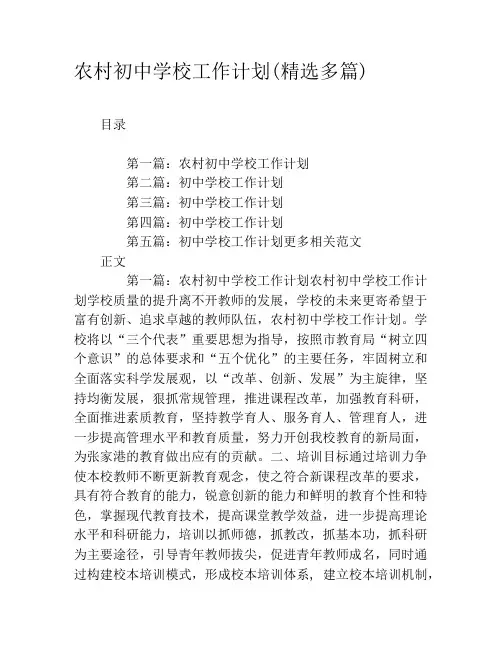 农村初中学校工作计划(精选多篇)

目录

第一篇：农村初中学校工作计划
第二篇：初中学校工作计划
第三篇：初中学校工作计划
第四篇：初中学校工作计划
第五篇：初中学校工作计划更多相关范文

正文

第一篇：农村初中学校工作计划农村初中学校工作计划学校质量的提升离不开教师的发展，学校的未来更寄希望于富有创新、追求卓越的教师队伍，农村初中学校工作计划。学校将以“三个代表”重要思想为指导，按照市教育局“树立四个意识”的总体要求和“五个优化”的主要任务，牢固树立和全面落实科学发展观，以“改革、创新、发展”为主旋律，坚持均衡发展，狠抓常规管理，推进课程改革，加强教育科研，全面推进素质教育，坚持教学育人、服务育人、管理育人，进一步提高管理水平和教育质量，努力开创我校教育的新局面，为张家港的教育做出应有的贡献。二、培训目标通过培训力争使本校教师不断更新教育观念，使之符合新课程改革的要求，具有符合教育的能力，锐意创新的能力和鲜明的教育个性和特色，掌握现代教育技术，提高课堂教学效益，进一步提高理论水平和科研能力，培训以抓师德，抓教改，抓基本功，抓科研为主要途径，引导青年教师拔尖，促进青年教师成名，同时通过构建校本培训模式，形成校本培训体系，建立校本培训机制，